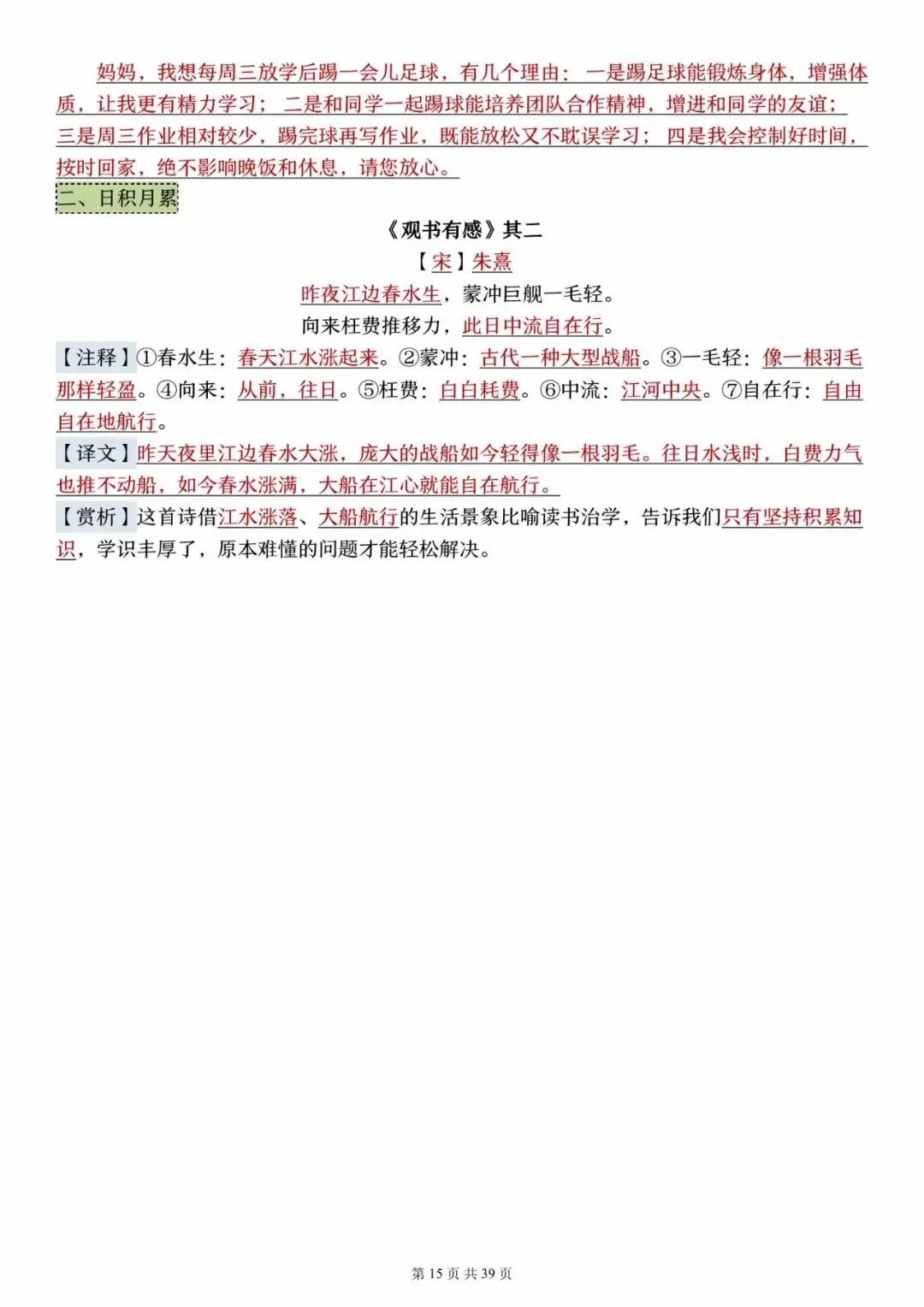 妈妈，我想每周三放学后踢一会儿足球，有几个理由：一是踢足球能锻炼身体，增强体质，让我更有精力学习；二是和同学一起踢球能培养团队合作精神，增进和同学的友谊；三是周三作业相对较少，踢完球再写作业，既能放松又不耽误学习；四是我会控制好时间，按时回家，绝不影响晚饭和休息，请您放心。

二、日积月累

《观书有感》其二

【宋】朱熹

昨夜江边春水生，蒙冲巨舰一毛轻。

向来枉费推移力，此日中流自在行。

【注释】①春水生：春天江水涨起来。②蒙冲：古代一种大型战船。③一毛轻：像一根羽毛那样轻盈。④向来：从前，往日。⑤枉费：白白耗费。⑥中流：江河中央。⑦自在行：自由自在地航行。

【译文】昨天夜里江边春水大涨，庞大的战船如今轻得像一根羽毛。往日水浅时，白费力气也推不动船，如今春水涨满，大船在江心就能自在航行。

【赏析】这首诗借江水涨落、大船航行的生活景象比喻读书治学，告诉我们只有坚持积累知识，学识丰厚了，原本难懂的问题才能轻松解决。

第 15 页 共 39 页